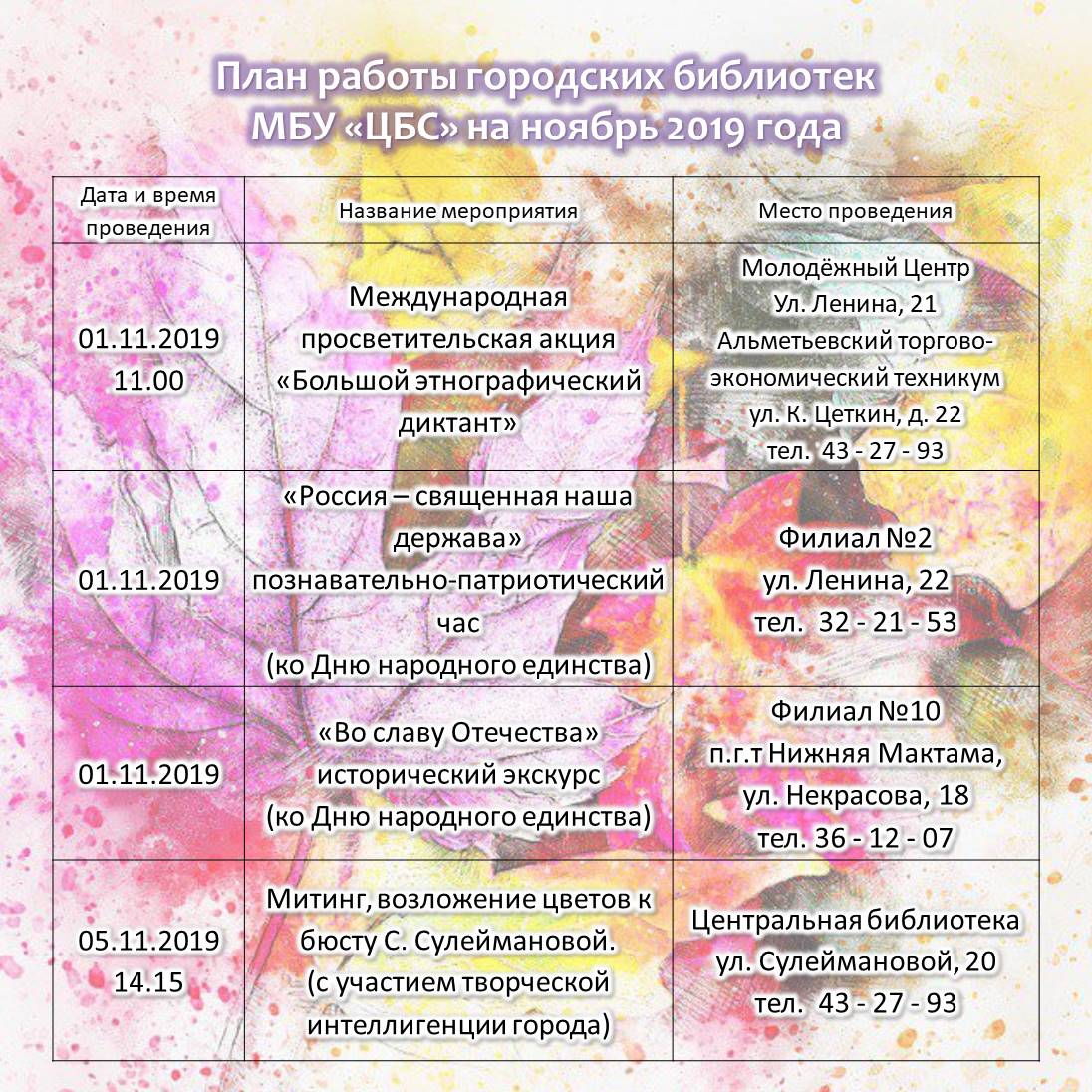 План работы городских библиотек
МБУ «ЦБС» на ноябрь 2019 года

| Дата и время проведения | Название мероприятия | Место проведения |
|---|---|---|
| 01.11.2019 11.00 | Международная просветительская акция «Большой этнографический диктант» | Молодёжный Центр Ул. Ленина, 21 Альметьевский торгово-экономический техникум ул. К. Цеткин, д. 22 тел. 43 - 27 - 93 |
| 01.11.2019 | «Россия – священная наша держава» познавательно-патриотический час (ко Дню народного единства) | Филиал №2 ул. Ленина, 22 тел. 32 - 21 - 53 |
| 01.11.2019 | «Во славу Отечества» исторический экскурс (ко Дню народного единства) | Филиал №10 п.г.т Нижняя Мактама, ул. Некрасова, 18 тел. 36 - 12 - 07 |
| 05.11.2019 14.15 | Митинг, возложение цветов к бюсту С. Сулеймановой. (с участием творческой интеллигенции города) | Центральная библиотека ул. Сулеймановой, 20 тел. 43 - 27 - 93 |